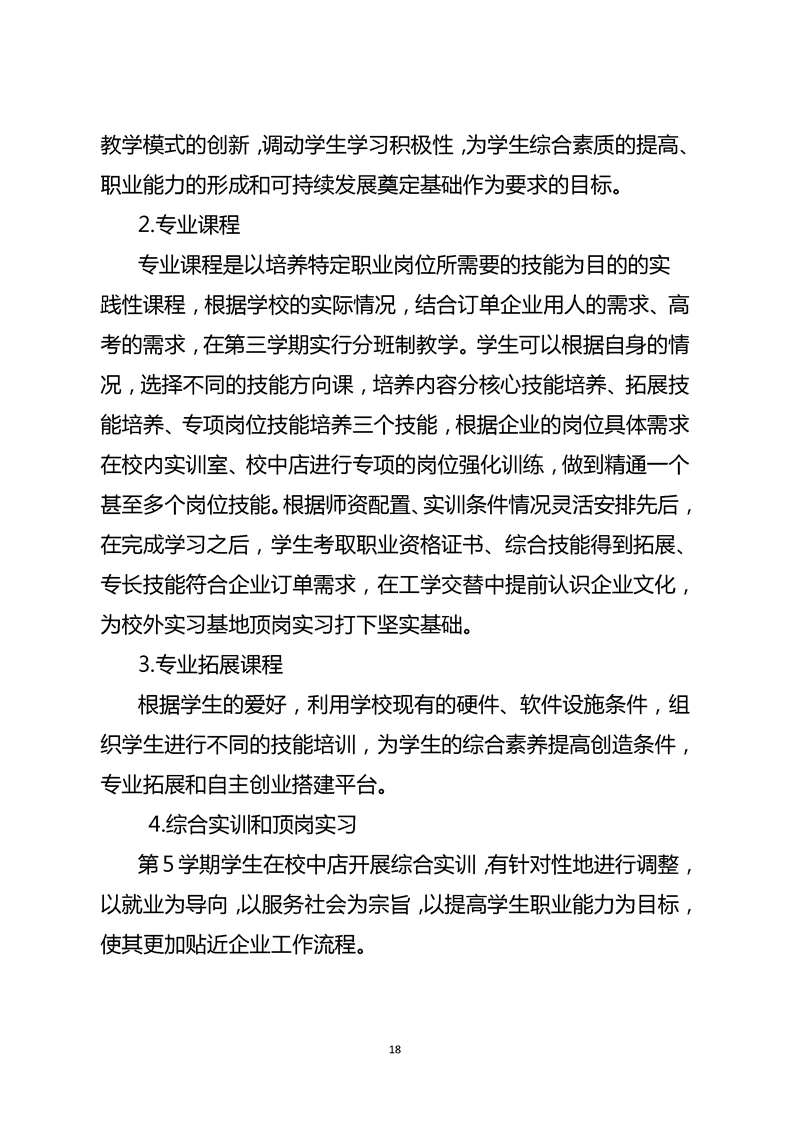 教学模式的创新，调动学生学习积极性，为学生综合素质的提高、职业能力的形成和可持续发展奠定基础作为要求的目标。

2.专业课程

专业课程是以培养特定职业岗位所需要的技能为目的的实践性课程，根据学校的实际情况，结合订单企业用人的需求、高考的需求，在第三学期实行分班制教学。学生可以根据自身的情况，选择不同的技能方向课，培养内容分核心技能培养、拓展技能培养、专项岗位技能培养三个技能，根据企业的岗位具体需求在校内实训室、校中店进行专项的岗位强化训练，做到精通一个甚至多个岗位技能。根据师资配置、实训条件情况灵活安排先后，在完成学习之后，学生考取职业资格证书、综合技能得到拓展、专长技能符合企业订单需求，在工学交替中提前认识企业文化，为校外实习基地顶岗实习打下坚实基础。

3.专业拓展课程

根据学生的爱好，利用学校现有的硬件、软件设施条件，组织学生进行不同的技能培训，为学生的综合素养提高创造条件，专业拓展和自主创业搭建平台。

4.综合实训和顶岗实习

第5学期学生在校中店开展综合实训，有针对性地进行调整，以就业为导向，以服务社会为宗旨，以提高学生职业能力为目标，使其更加贴近企业工作流程。

18